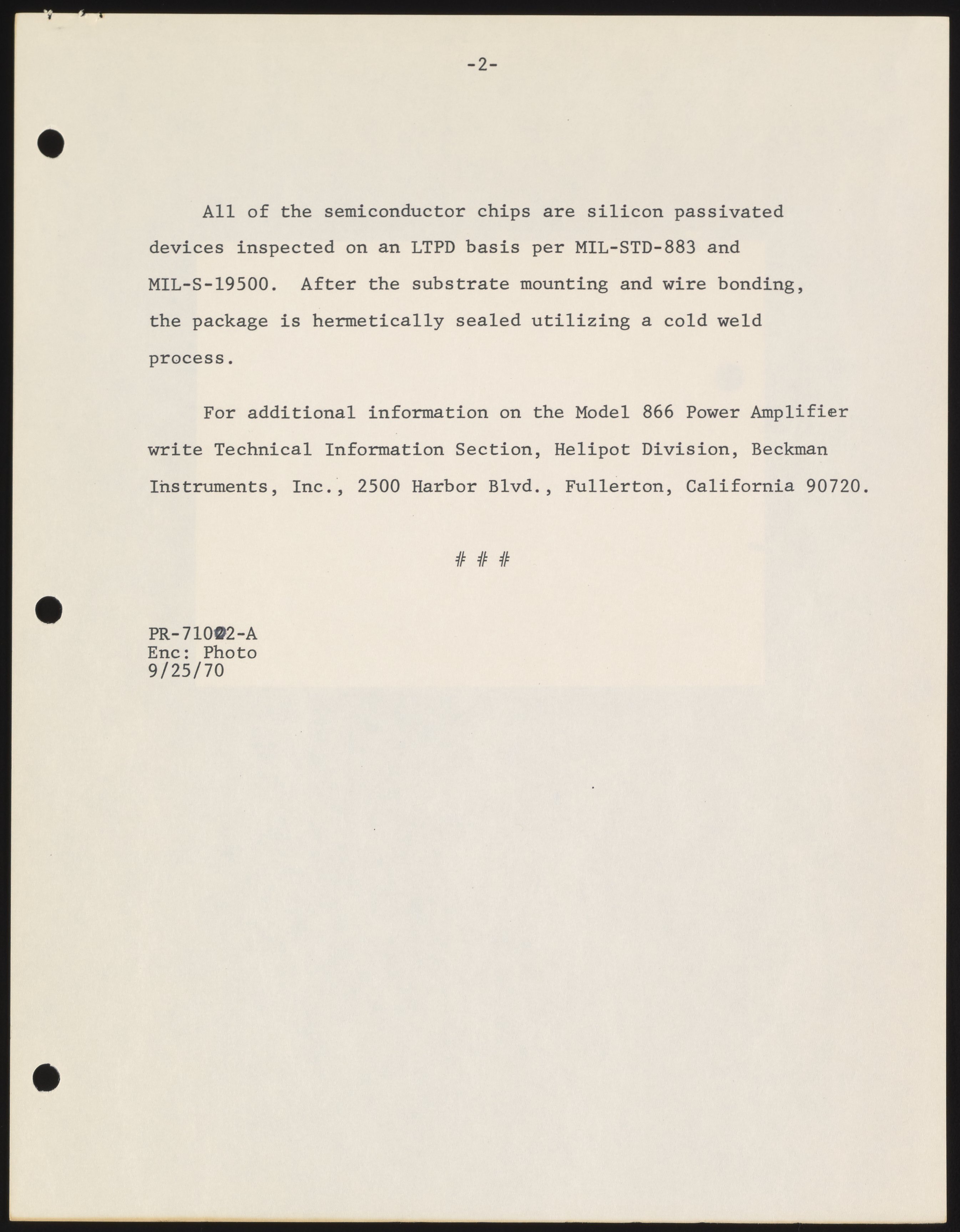 -2-

All of the semiconductor chips are silicon passivated devices inspected on an LTPD basis per MIL-STD-883 and MIL-S-19500. After the substrate mounting and wire bonding, the package is hermetically sealed utilizing a cold weld process.

For additional information on the Model 866 Power Amplifier write Technical Information Section, Helipot Division, Beckman Instruments, Inc., 2500 Harbor Blvd., Fullerton, California 90720.

# # #

PR-71022-A
Enc: Photo
9/25/70